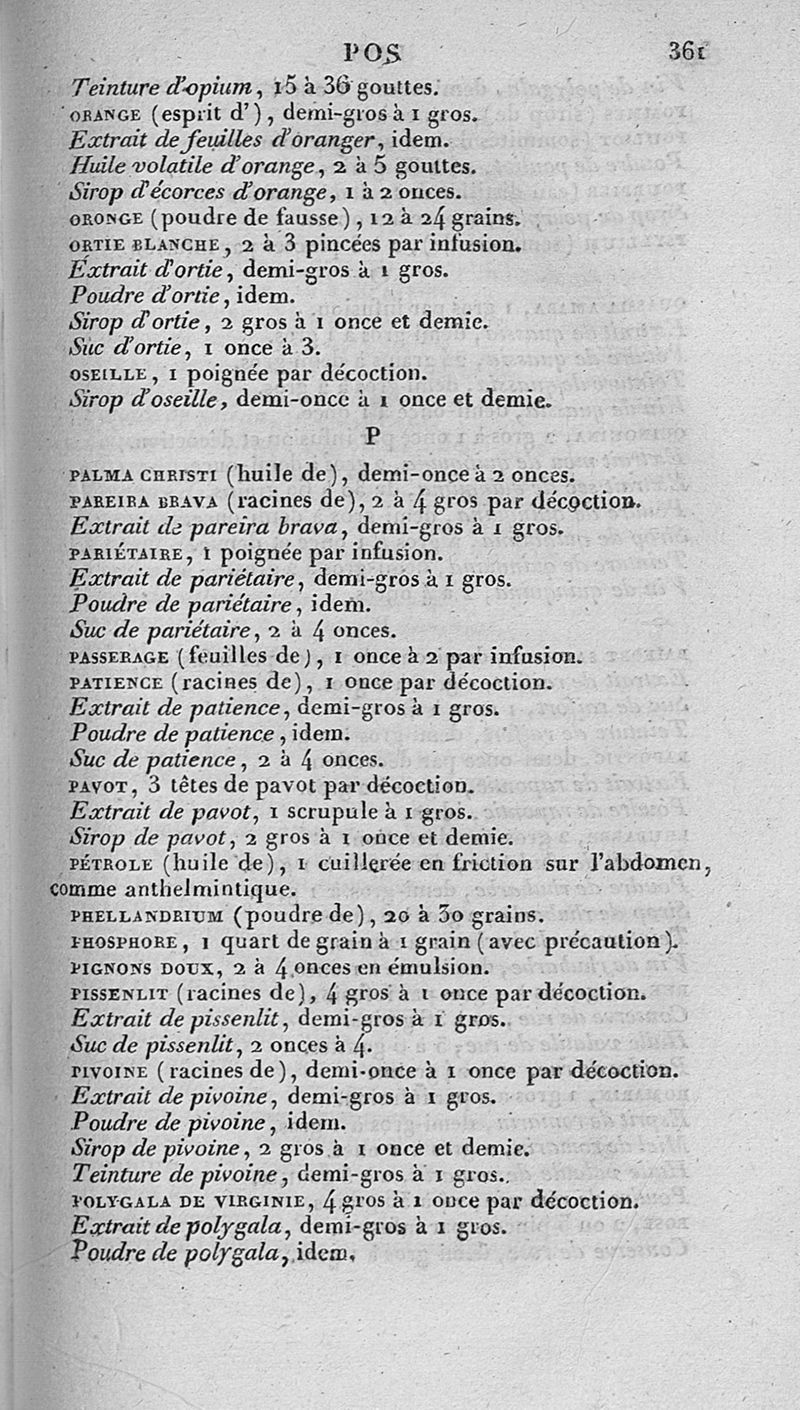 POS 361

Teinture d'opium, 15 à 36 gouttes.
ORANGE (esprit d'), demi-gros à 1 gros.
Extrait de feuilles d'oranger, idem.
Huile volatile d'orange, 2 à 5 gouttes.
Sirop d'écorces d'orange, 1 à 2 onces.
ORONGE (poudre de fausse), 12 à 24 grains.
ORTIE BLANCHE, 2 à 3 pincées par infusion.
Extrait d'ortie, demi-gros à 1 gros.
Poudre d'ortie, idem.
Sirop d'ortie, 2 gros à 1 once et demie.
Suc d'ortie, 1 once à 3.
OSEILLE, 1 poignée par décoction.
Sirop d'oseille, demi-once à 1 once et demie.

P

PALMA CHRISTI (huile de), demi-once à 2 onces.
PAREIRA BRAVA (racines de), 2 à 4 gros par décoction.
Extrait de pareira brava, demi-gros à 1 gros.
PARIÉTAIRE, 1 poignée par infusion.
Extrait de pariétaire, demi-gros à 1 gros.
Poudre de pariétaire, idem.
Suc de pariétaire, 2 à 4 onces.
PASSERAGE (feuilles de), 1 once à 2 par infusion.
PATIENCE (racines de), 1 once par décoction.
Extrait de patience, demi-gros à 1 gros.
Poudre de patience, idem.
Suc de patience, 2 à 4 onces.
PAVOT, 3 têtes de pavot par décoction.
Extrait de pavot, 1 scrupule à 1 gros.
Sirop de pavot, 2 gros à 1 once et demie.
PÉTROLE (huile de), 1 cuillerée en friction sur l'abdomen, comme anthelmintique.
PHELLANDRIUM (poudre de), 20 à 30 grains.
PHOSPHORE, 1 quart de grain à 1 grain (avec précaution).
PIGNONS DOUX, 2 à 4 onces en émulsion.
PISSENLIT (racines de), 4 gros à 1 once par décoction.
Extrait de pissenlit, demi-gros à 1 gros.
Suc de pissenlit, 2 onces à 4.
PIVOINE (racines de), demi-once à 1 once par décoction.
Extrait de pivoine, demi-gros à 1 gros.
Poudre de pivoine, idem.
Sirop de pivoine, 2 gros à 1 once et demie.
Teinture de pivoine, demi-gros à 1 gros.
POLYGALA DE VIRGINIE, 4 gros à 1 once par décoction.
Extrait de polygala, demi-gros à 1 gros.
Poudre de polygala, idem.